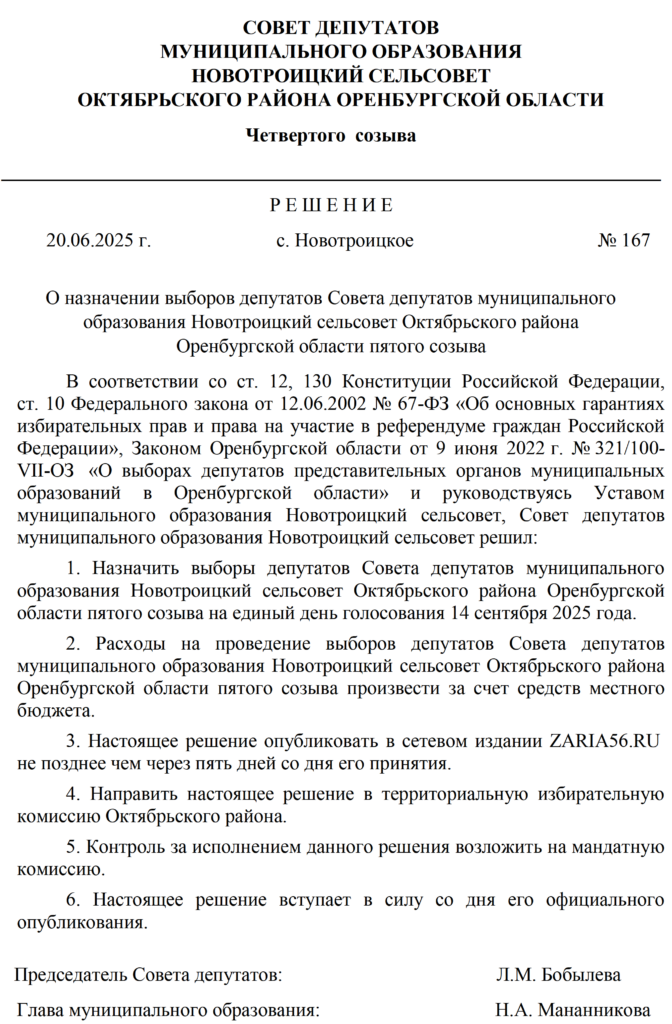 СОВЕТ ДЕПУТАТОВ
МУНИЦИПАЛЬНОГО ОБРАЗОВАНИЯ
НОВОТРОИЦКИЙ СЕЛЬСОВЕТ
ОКТЯБРЬСКОГО РАЙОНА ОРЕНБУРГСКОЙ ОБЛАСТИ

Четвертого созыва

Р Е Ш Е Н И Е

20.06.2025 г. с. Новотроицкое № 167

О назначении выборов депутатов Совета депутатов муниципального образования Новотроицкий сельсовет Октябрьского района Оренбургской области пятого созыва

В соответствии со ст. 12, 130 Конституции Российской Федерации, ст. 10 Федерального закона от 12.06.2002 № 67-ФЗ «Об основных гарантиях избирательных прав и права на участие в референдуме граждан Российской Федерации», Законом Оренбургской области от 9 июня 2022 г. № 321/100-VII-ОЗ «О выборах депутатов представительных органов муниципальных образований в Оренбургской области» и руководствуясь Уставом муниципального образования Новотроицкий сельсовет, Совет депутатов муниципального образования Новотроицкий сельсовет решил:

1. Назначить выборы депутатов Совета депутатов муниципального образования Новотроицкий сельсовет Октябрьского района Оренбургской области пятого созыва на единый день голосования 14 сентября 2025 года.

2. Расходы на проведение выборов депутатов Совета депутатов муниципального образования Новотроицкий сельсовет Октябрьского района Оренбургской области пятого созыва произвести за счет средств местного бюджета.

3. Настоящее решение опубликовать в сетевом издании ZARIA56.RU не позднее чем через пять дней со дня его принятия.

4. Направить настоящее решение в территориальную избирательную комиссию Октябрьского района.

5. Контроль за исполнением данного решения возложить на мандатную комиссию.

6. Настоящее решение вступает в силу со дня его официального опубликования.

Председатель Совета депутатов: Л.М. Бобылева

Глава муниципального образования: Н.А. Мананникова